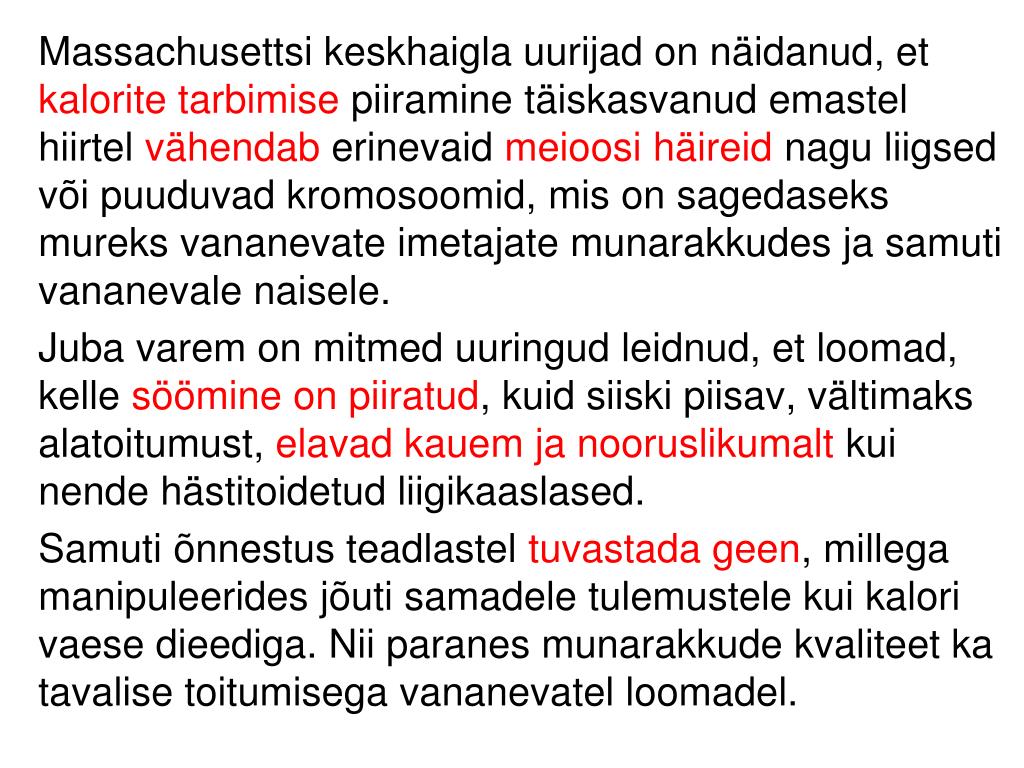 Massachusettsi keskhaigla uurijad on näidanud, et kalorite tarbimise piiramine täiskasvanud emastel hiirtel vähendab erinevaid meioosi häireid nagu liigsed või puuduvad kromosoomid, mis on sagedaseks mureks vananevate imetajate munarakkudes ja samuti vananevale naisele.

Juba varem on mitmed uuringud leidnud, et loomad, kelle söömine on piiratud, kuid siiski piisav, vältimaks alatoitumust, elavad kauem ja nooruslikumalt kui nende hästitoidetud liigikaaslased.

Samuti õnnestus teadlastel tuvastada geen, millega manipuleerides jõuti samadele tulemustele kui kalori vaese dieediga. Nii paranes munarakkude kvaliteet ka tavalise toitumisega vananevatel loomadel.